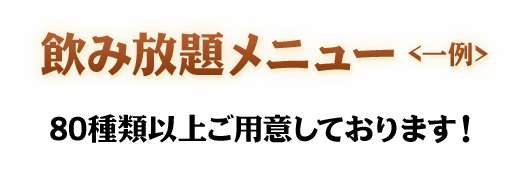 飲み放題メニュー <一例>

80種類以上ご用意しております！